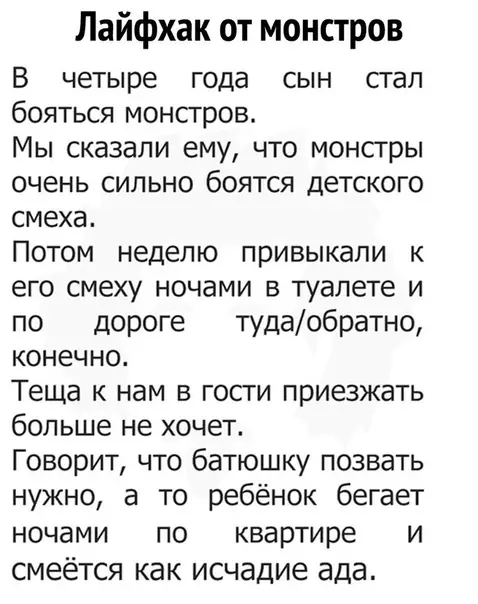 Лайфхак от монстров

В четыре года сын стал бояться монстров.
Мы сказали ему, что монстры очень сильно боятся детского смеха.
Потом неделю привыкали к его смеху ночами в туалете и по дороге туда/обратно, конечно.
Теща к нам в гости приезжать больше не хочет.
Говорит, что батюшку позвать нужно, а то ребёнок бегает ночами по квартире и смеётся как исчадие ада.